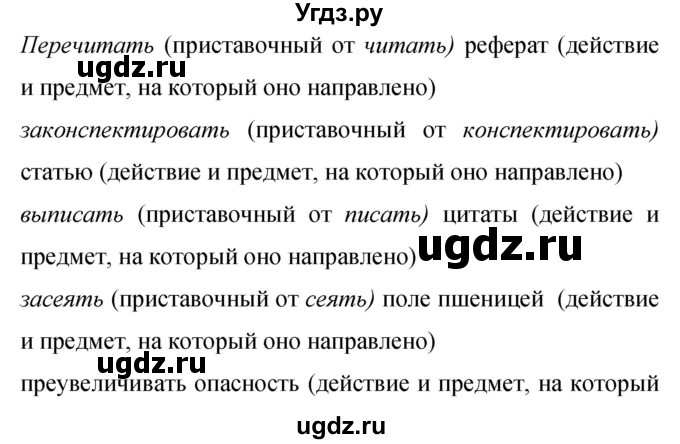 Угдз.ру

Перечитать (приставочный от читать) реферат (действие и предмет, на который оно направлено)

ugdz.ru

законспектировать (приставочный от конспектировать) статью (действие и предмет, на который оно направлено)

выписать (приставочный от писать) цитаты (действие и предмет, на который оно направлено)

ugdz.ru

засеять (приставочный от сеять) поле пшеницей (действие и предмет, на который оно направлено)

ugdz.ru

преувеличивать опасность (действие и предмет, на который

ugdz.ru